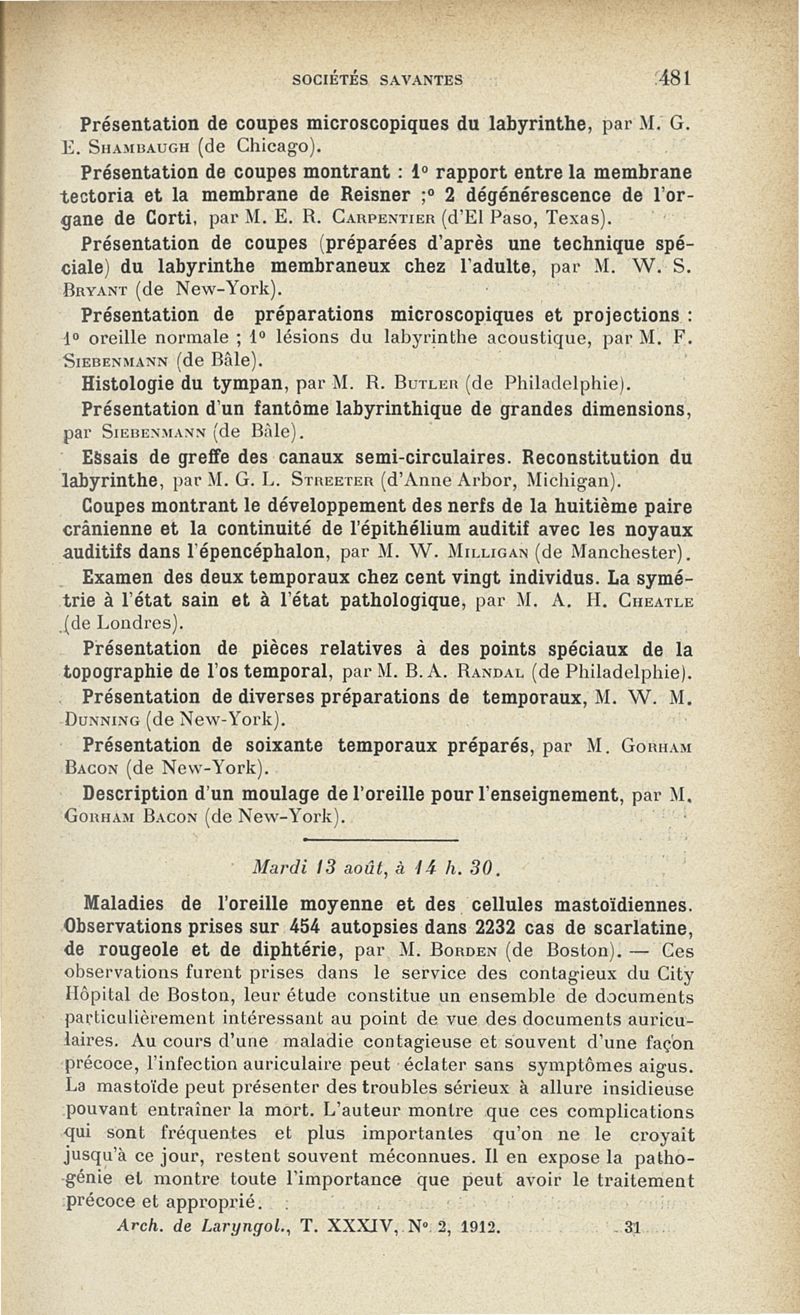 SOCIÉTÉS SAVANTES 481

Présentation de coupes microscopiques du labyrinthe, par M. G. E. Shambaugh (de Chicago).

Présentation de coupes montrant : 1° rapport entre la membrane tectoria et la membrane de Reisner ;° 2 dégénérescence de l'organe de Corti, par M. E. R. Carpentier (d'El Paso, Texas).

Présentation de coupes (préparées d'après une technique spéciale) du labyrinthe membraneux chez l'adulte, par M. W. S. Bryant (de New-York).

Présentation de préparations microscopiques et projections : 1° oreille normale ; 1° lésions du labyrinthe acoustique, par M. F. Siebenmann (de Bâle).

Histologie du tympan, par M. R. Butler (de Philadelphie).

Présentation d'un fantôme labyrinthique de grandes dimensions, par Siebenmann (de Bâle).

Essais de greffe des canaux semi-circulaires. Reconstitution du labyrinthe, par M. G. L. Streeter (d'Anne Arbor, Michigan).

Coupes montrant le développement des nerfs de la huitième paire crânienne et la continuité de l'épithélium auditif avec les noyaux auditifs dans l'épencéphalon, par M. W. Milligan (de Manchester).

Examen des deux temporaux chez cent vingt individus. La symétrie à l'état sain et à l'état pathologique, par M. A. H. Cheatle (de Londres).

Présentation de pièces relatives à des points spéciaux de la topographie de l'os temporal, par M. B. A. Randal (de Philadelphie).

Présentation de diverses préparations de temporaux, M. W. M. Dunning (de New-York).

Présentation de soixante temporaux préparés, par M. Gorham Bacon (de New-York).

Description d'un moulage de l'oreille pour l'enseignement, par M. Gorham Bacon (de New-York).

Mardi 13 août, à 14 h. 30.

Maladies de l'oreille moyenne et des cellules mastoïdiennes. Observations prises sur 454 autopsies dans 2232 cas de scarlatine, de rougeole et de diphtérie, par M. Borden (de Boston). — Ces observations furent prises dans le service des contagieux du City Hôpital de Boston, leur étude constitue un ensemble de documents particulièrement intéressant au point de vue des documents auriculaires. Au cours d'une maladie contagieuse et souvent d'une façon précoce, l'infection auriculaire peut éclater sans symptômes aigus. La mastoïde peut présenter des troubles sérieux à allure insidieuse pouvant entraîner la mort. L'auteur montre que ces complications qui sont fréquentes et plus importantes qu'on ne le croyait jusqu'à ce jour, restent souvent méconnues. Il en expose la pathogénie et montre toute l'importance que peut avoir le traitement précoce et approprié.

Arch. de Laryngol., T. XXXIV, N° 2, 1912. 31